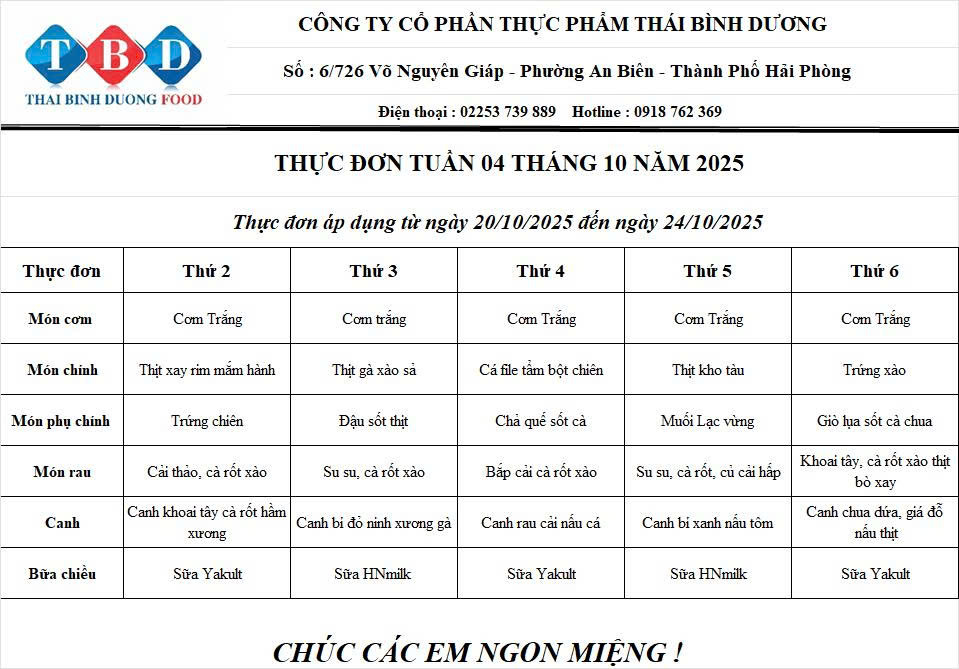 TBD
THAI BINH DUONG FOOD

CÔNG TY CỔ PHẦN THỰC PHẨM THÁI BÌNH DƯƠNG

Số : 6/726 Võ Nguyên Giáp - Phường An Biên - Thành Phố Hải Phòng

Điện thoại : 02253 739 889 Hotline : 0918 762 369

THỰC ĐƠN TUẦN 04 THÁNG 10 NĂM 2025

Thực đơn áp dụng từ ngày 20/10/2025 đến ngày 24/10/2025

| Thực đơn | Thứ 2 | Thứ 3 | Thứ 4 | Thứ 5 | Thứ 6 |
|---|---|---|---|---|---|
| Món cơm | Cơm Trắng | Cơm trắng | Cơm Trắng | Cơm Trắng | Cơm Trắng |
| Món chính | Thịt xay rim mắm hành | Thịt gà xào sả | Cá file tẩm bột chiên | Thịt kho tàu | Trứng xào |
| Món phụ chính | Trứng chiên | Đậu sốt thịt | Chả quế sốt cà | Muối Lạc vừng | Giò lụa sốt cà chua |
| Món rau | Cải thảo, cà rốt xào | Su su, cà rốt xào | Bắp cải cà rốt xào | Su su, cà rốt, củ cải hấp | Khoai tây, cà rốt xào thịt bò xay |
| Canh | Canh khoai tây cà rốt hầm xương | Canh bí đỏ ninh xương gà | Canh rau cải nấu cá | Canh bí xanh nấu tôm | Canh chua dứa, giá đỗ nấu thịt |
| Bữa chiều | Sữa Yakult | Sữa HNmilk | Sữa Yakult | Sữa HNmilk | Sữa Yakult |

CHÚC CÁC EM NGON MIỆNG !